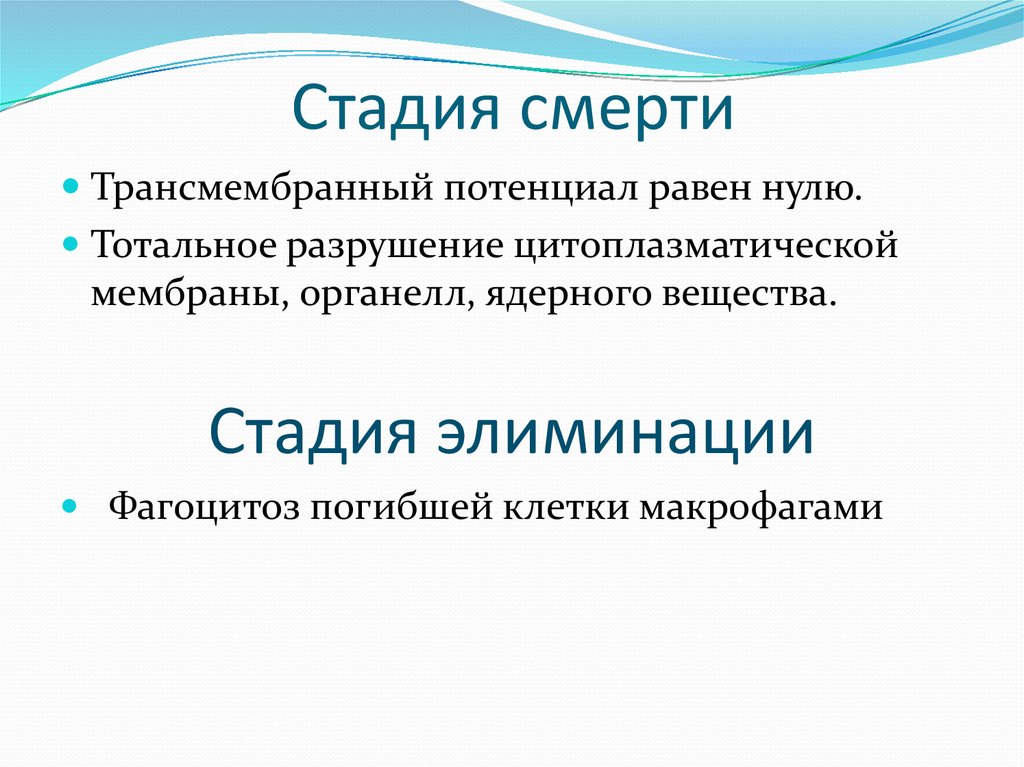 Стадия смерти

Трансмембранный потенциал равен нулю.

Тотальное разрушение цитоплазматической мембраны, органелл, ядерного вещества.

Стадия элиминации

Фагоцитоз погибшей клетки макрофагами